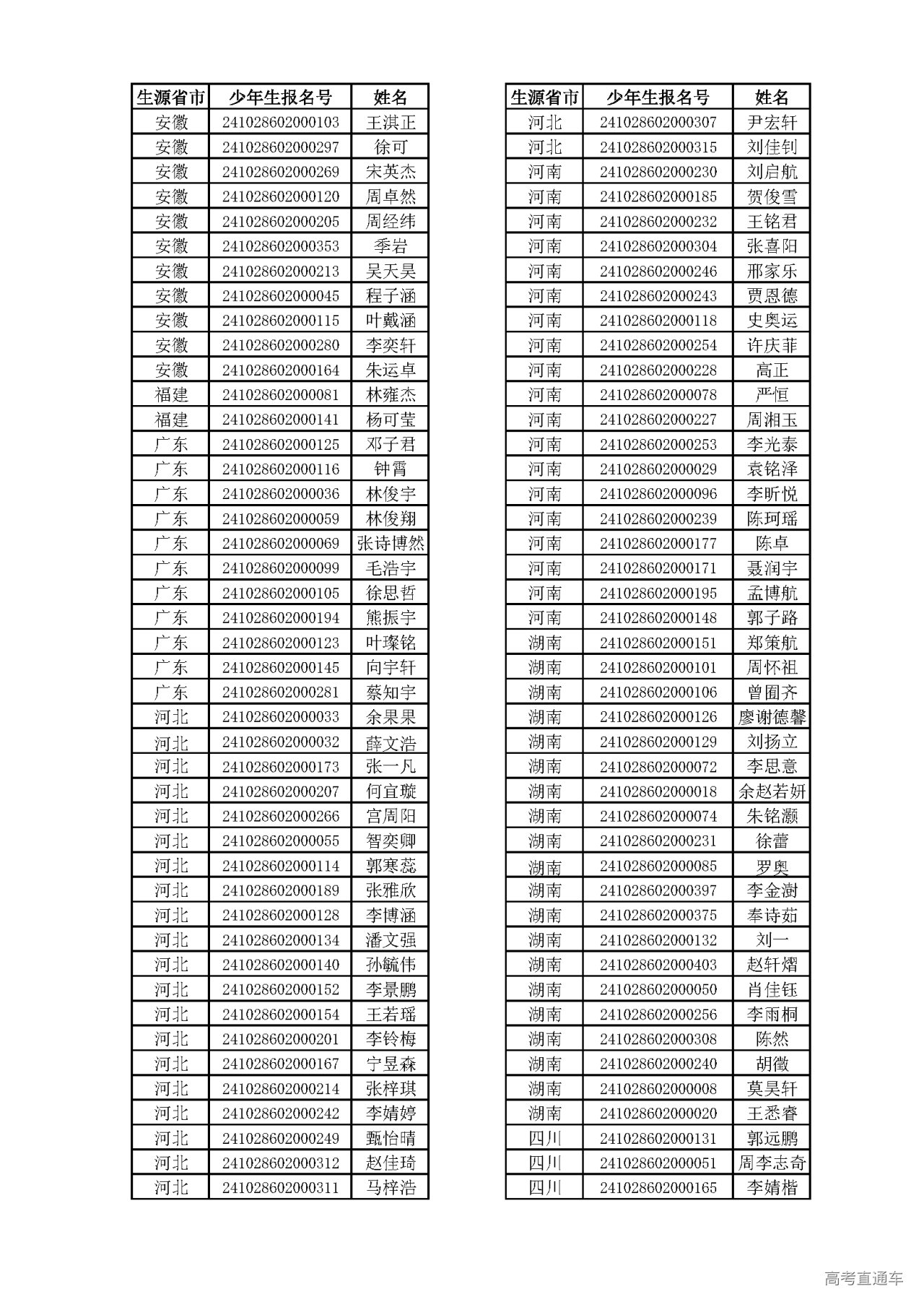 | 生源省市 | 少年生报名号 | 姓名 |
|---|---|---|
| 安徽 | 241028602000103 | 王淇正 |
| 安徽 | 241028602000297 | 徐可 |
| 安徽 | 241028602000269 | 宋英杰 |
| 安徽 | 241028602000120 | 周卓然 |
| 安徽 | 241028602000205 | 周经纬 |
| 安徽 | 241028602000353 | 季岩 |
| 安徽 | 241028602000213 | 吴天昊 |
| 安徽 | 241028602000045 | 程子涵 |
| 安徽 | 241028602000115 | 叶戴涵 |
| 安徽 | 241028602000280 | 李奕轩 |
| 安徽 | 241028602000164 | 朱运卓 |
| 福建 | 241028602000081 | 林雍杰 |
| 福建 | 241028602000141 | 杨可莹 |
| 广东 | 241028602000125 | 邓子君 |
| 广东 | 241028602000116 | 钟霄 |
| 广东 | 241028602000036 | 林俊宇 |
| 广东 | 241028602000059 | 林俊翔 |
| 广东 | 241028602000069 | 张诗博然 |
| 广东 | 241028602000099 | 毛浩宇 |
| 广东 | 241028602000105 | 徐思哲 |
| 广东 | 241028602000194 | 熊振宇 |
| 广东 | 241028602000123 | 叶璨铭 |
| 广东 | 241028602000145 | 向宇轩 |
| 广东 | 241028602000281 | 蔡知宇 |
| 河北 | 241028602000033 | 余果果 |
| 河北 | 241028602000032 | 薛文浩 |
| 河北 | 241028602000173 | 张一凡 |
| 河北 | 241028602000207 | 何宜璇 |
| 河北 | 241028602000266 | 宫周阳 |
| 河北 | 241028602000055 | 智奕卿 |
| 河北 | 241028602000114 | 郭寒蕊 |
| 河北 | 241028602000189 | 张雅欣 |
| 河北 | 241028602000128 | 李博涵 |
| 河北 | 241028602000134 | 潘文强 |
| 河北 | 241028602000140 | 孙毓伟 |
| 河北 | 241028602000152 | 李景鹏 |
| 河北 | 241028602000154 | 王若瑶 |
| 河北 | 241028602000201 | 李铃梅 |
| 河北 | 241028602000167 | 宁昱森 |
| 河北 | 241028602000214 | 张梓琪 |
| 河北 | 241028602000242 | 李婧婷 |
| 河北 | 241028602000249 | 甄怡晴 |
| 河北 | 241028602000312 | 赵佳琦 |
| 河北 | 241028602000311 | 马梓浩 |

| 生源省市 | 少年生报名号 | 姓名 |
|---|---|---|
| 河北 | 241028602000307 | 尹宏轩 |
| 河北 | 241028602000315 | 刘佳钊 |
| 河南 | 241028602000230 | 刘启航 |
| 河南 | 241028602000185 | 贺俊雪 |
| 河南 | 241028602000232 | 王铭君 |
| 河南 | 241028602000304 | 张喜阳 |
| 河南 | 241028602000246 | 邢家乐 |
| 河南 | 241028602000243 | 贾恩德 |
| 河南 | 241028602000118 | 史奥运 |
| 河南 | 241028602000254 | 许庆菲 |
| 河南 | 241028602000228 | 高正 |
| 河南 | 241028602000078 | 严恒 |
| 河南 | 241028602000227 | 周湘玉 |
| 河南 | 241028602000253 | 李光泰 |
| 河南 | 241028602000029 | 袁铭泽 |
| 河南 | 241028602000096 | 李昕悦 |
| 河南 | 241028602000239 | 陈珂瑶 |
| 河南 | 241028602000177 | 陈卓 |
| 河南 | 241028602000171 | 聂润宇 |
| 河南 | 241028602000195 | 孟博航 |
| 河南 | 241028602000148 | 郭子路 |
| 湖南 | 241028602000151 | 郑策航 |
| 湖南 | 241028602000101 | 周怀祖 |
| 湖南 | 241028602000106 | 曾囿齐 |
| 湖南 | 241028602000126 | 廖谢德馨 |
| 湖南 | 241028602000129 | 刘扬立 |
| 湖南 | 241028602000072 | 李思意 |
| 湖南 | 241028602000018 | 余赵若妍 |
| 湖南 | 241028602000074 | 朱铭灏 |
| 湖南 | 241028602000231 | 徐蕾 |
| 湖南 | 241028602000085 | 罗奥 |
| 湖南 | 241028602000397 | 李金澍 |
| 湖南 | 241028602000375 | 奉诗茹 |
| 湖南 | 241028602000132 | 刘一 |
| 湖南 | 241028602000403 | 赵轩熠 |
| 湖南 | 241028602000050 | 肖佳钰 |
| 湖南 | 241028602000256 | 李雨桐 |
| 湖南 | 241028602000308 | 陈然 |
| 湖南 | 241028602000240 | 胡徵 |
| 湖南 | 241028602000008 | 莫昊轩 |
| 湖南 | 241028602000020 | 王悉睿 |
| 四川 | 241028602000131 | 郭远鹏 |
| 四川 | 241028602000051 | 周李志奇 |
| 四川 | 241028602000165 | 李婧楷 |

高考直通车